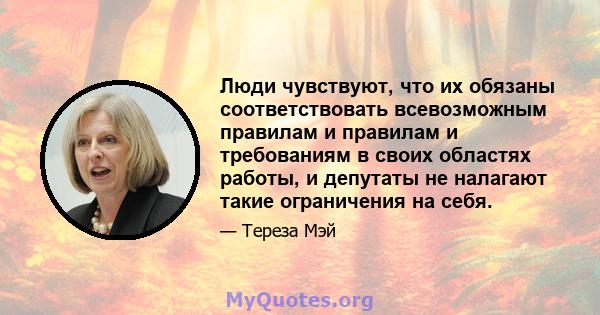 Люди чувствуют, что их обязаны соответствовать всевозможным правилам и правилам и требованиям в своих областях работы, и депутаты не налагают такие ограничения на себя.

— Тереза Мэй

MyQuotes.org